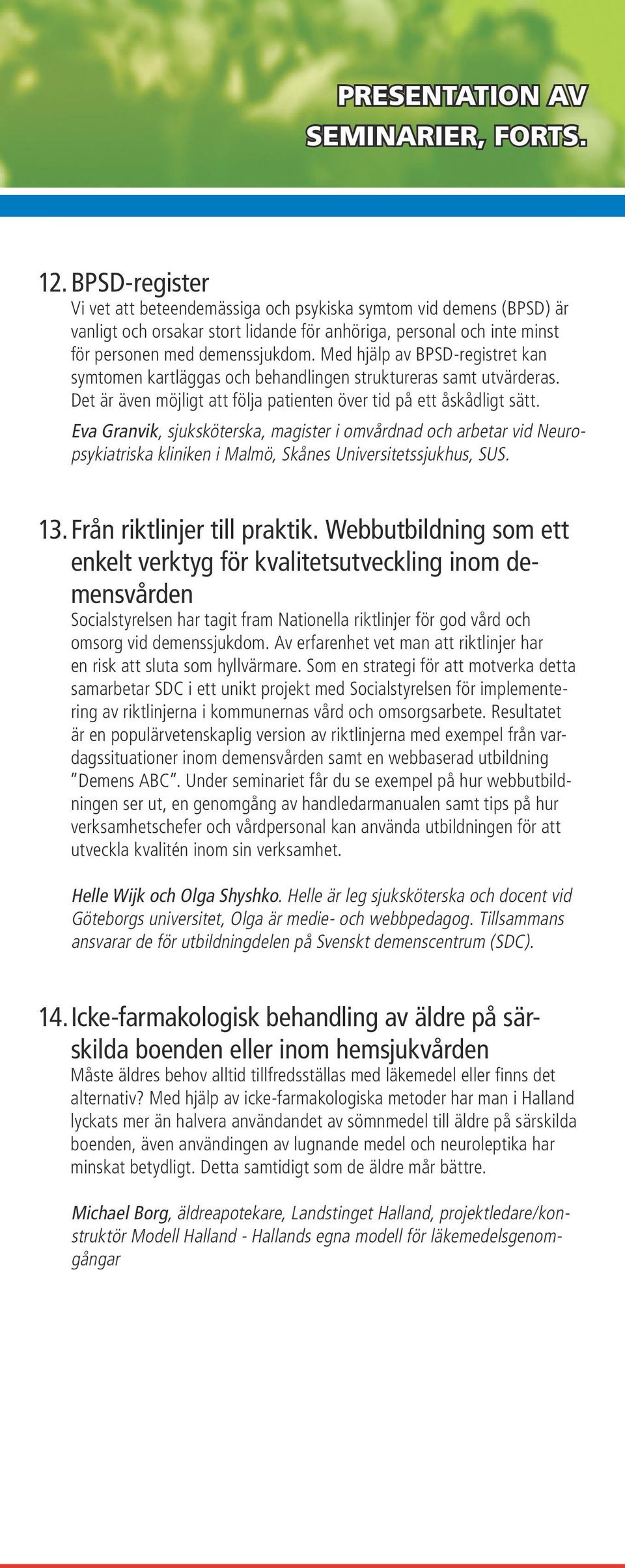 PRESENTATION AV SEMINARIER, FORTS.

12. BPSD-register
Vi vet att beteendemässiga och psykiska symtom vid demens (BPSD) är vanligt och orsakar stort lidande för anhöriga, personal och inte minst för personen med demenssjukdom. Med hjälp av BPSD-registret kan symtomen kartläggas och behandlingen struktureras samt utvärderas. Det är även möjligt att följa patienten över tid på ett åskådligt sätt.

Eva Granvik, sjuksköterska, magister i omvårdnad och arbetar vid Neuropsykiatriska kliniken i Malmö, Skånes Universitetssjukhus, SUS.

13. Från riktlinjer till praktik. Webbutbildning som ett enkelt verktyg för kvalitetsutveckling inom demensvården
Socialstyrelsen har tagit fram Nationella riktlinjer för god vård och omsorg vid demenssjukdom. Av erfarenhet vet man att riktlinjer har en risk att sluta som hyllvärmare. Som en strategi för att motverka detta samarbetar SDC i ett unikt projekt med Socialstyrelsen för implementering av riktlinjerna i kommunernas vård och omsorgsarbete. Resultatet är en populärvetenskaplig version av riktlinjerna med exempel från vardagssituationer inom demensvården samt en webbaserad utbildning "Demens ABC". Under seminariet får du se exempel på hur webbutbildningen ser ut, en genomgång av handledarmanualen samt tips på hur verksamhetschefer och vårdpersonal kan använda utbildningen för att utveckla kvalitén inom sin verksamhet.

Helle Wijk och Olga Shyshko. Helle är leg sjuksköterska och docent vid Göteborgs universitet, Olga är medie- och webbpedagog. Tillsammans ansvarar de för utbildningdelen på Svenskt demenscentrum (SDC).

14. Icke-farmakologisk behandling av äldre på särskilda boenden eller inom hemsjukvården
Måste äldres behov alltid tillfredsställas med läkemedel eller finns det alternativ? Med hjälp av icke-farmakologiska metoder har man i Halland lyckats mer än halvera användandet av sömnmedel till äldre på särskilda boenden, även användingen av lugnande medel och neuroleptika har minskat betydligt. Detta samtidigt som de äldre mår bättre.

Michael Borg, äldreapotekare, Landstinget Halland, projektledare/konstruktör Modell Halland - Hallands egna modell för läkemedelsgenomgångar